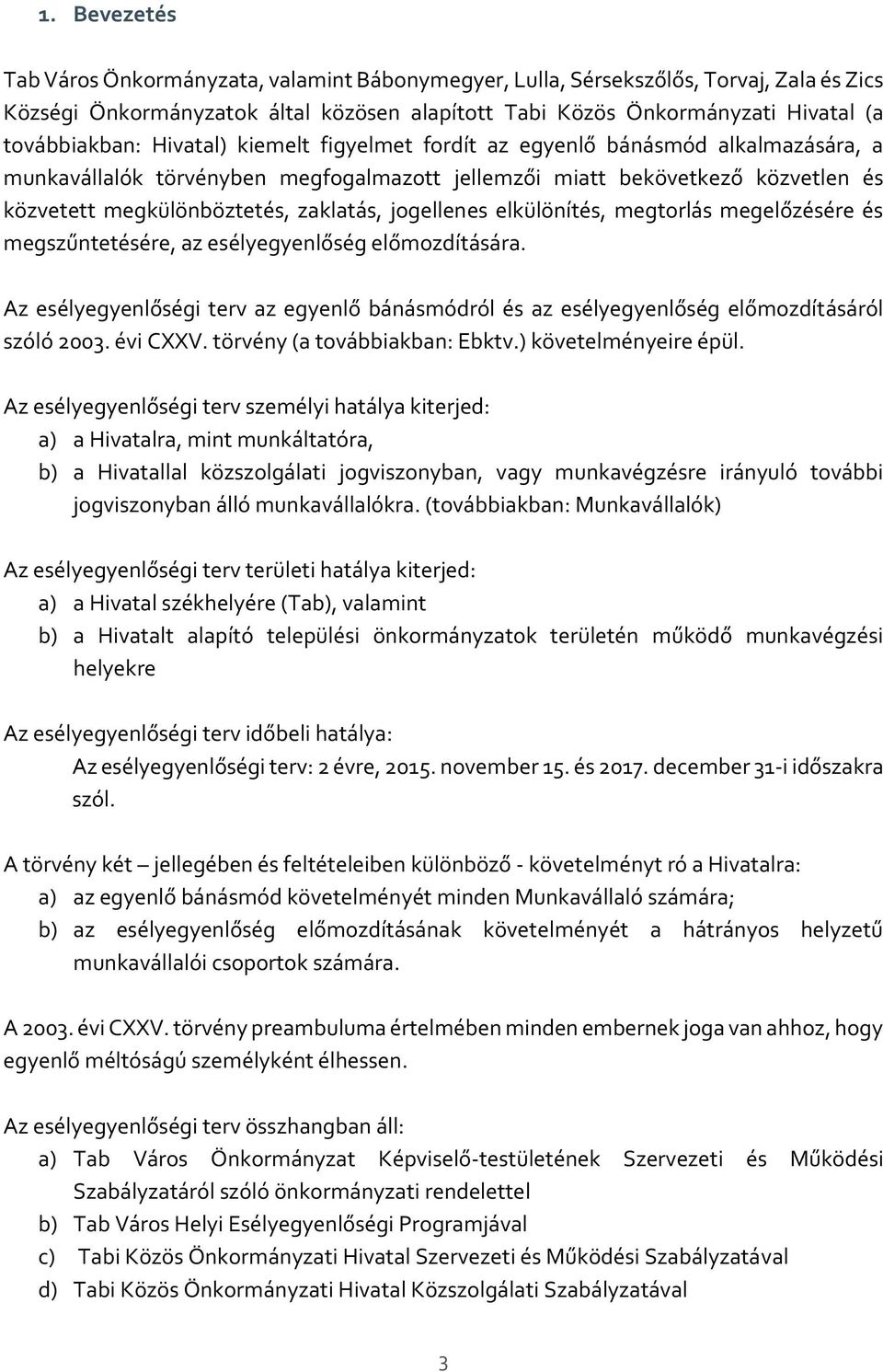 1. Bevezetés

Tab Város Önkormányzata, valamint Bábonymegyer, Lulla, Sérsekszőlős, Torvaj, Zala és Zics Községi Önkormányzatok által közösen alapított Tabi Közös Önkormányzati Hivatal (a továbbiakban: Hivatal) kiemelt figyelmet fordít az egyenlő bánásmód alkalmazására, a munkavállalók törvényben megfogalmazott jellemzői miatt bekövetkező közvetlen és közvetett megkülönböztetés, zaklatás, jogellenes elkülönítés, megtorlás megelőzésére és megszűntetésére, az esélyegyenlőség előmozdítására.

Az esélyegyenlőségi terv az egyenlő bánásmódról és az esélyegyenlőség előmozdításáról szóló 2003. évi CXXV. törvény (a továbbiakban: Ebktv.) követelményeire épül.

Az esélyegyenlőségi terv személyi hatálya kiterjed:
a) a Hivatalra, mint munkáltatóra,
b) a Hivatallal közszolgálati jogviszonyban, vagy munkavégzésre irányuló további jogviszonyban álló munkavállalókra. (továbbiakban: Munkavállalók)

Az esélyegyenlőségi terv területi hatálya kiterjed:
a) a Hivatal székhelyére (Tab), valamint
b) a Hivatalt alapító települési önkormányzatok területén működő munkavégzési helyekre

Az esélyegyenlőségi terv időbeli hatálya:
Az esélyegyenlőségi terv: 2 évre, 2015. november 15. és 2017. december 31-i időszakra szól.

A törvény két – jellegében és feltételeiben különböző - követelményt ró a Hivatalra:
a) az egyenlő bánásmód követelményét minden Munkavállaló számára;
b) az esélyegyenlőség előmozdításának követelményét a hátrányos helyzetű munkavállalói csoportok számára.

A 2003. évi CXXV. törvény preambuluma értelmében minden embernek joga van ahhoz, hogy egyenlő méltóságú személyként élhessen.

Az esélyegyenlőségi terv összhangban áll:
a) Tab Város Önkormányzat Képviselő-testületének Szervezeti és Működési Szabályzatáról szóló önkormányzati rendelettel
b) Tab Város Helyi Esélyegyenlőségi Programjával
c) Tabi Közös Önkormányzati Hivatal Szervezeti és Működési Szabályzatával
d) Tabi Közös Önkormányzati Hivatal Közszolgálati Szabályzatával

3